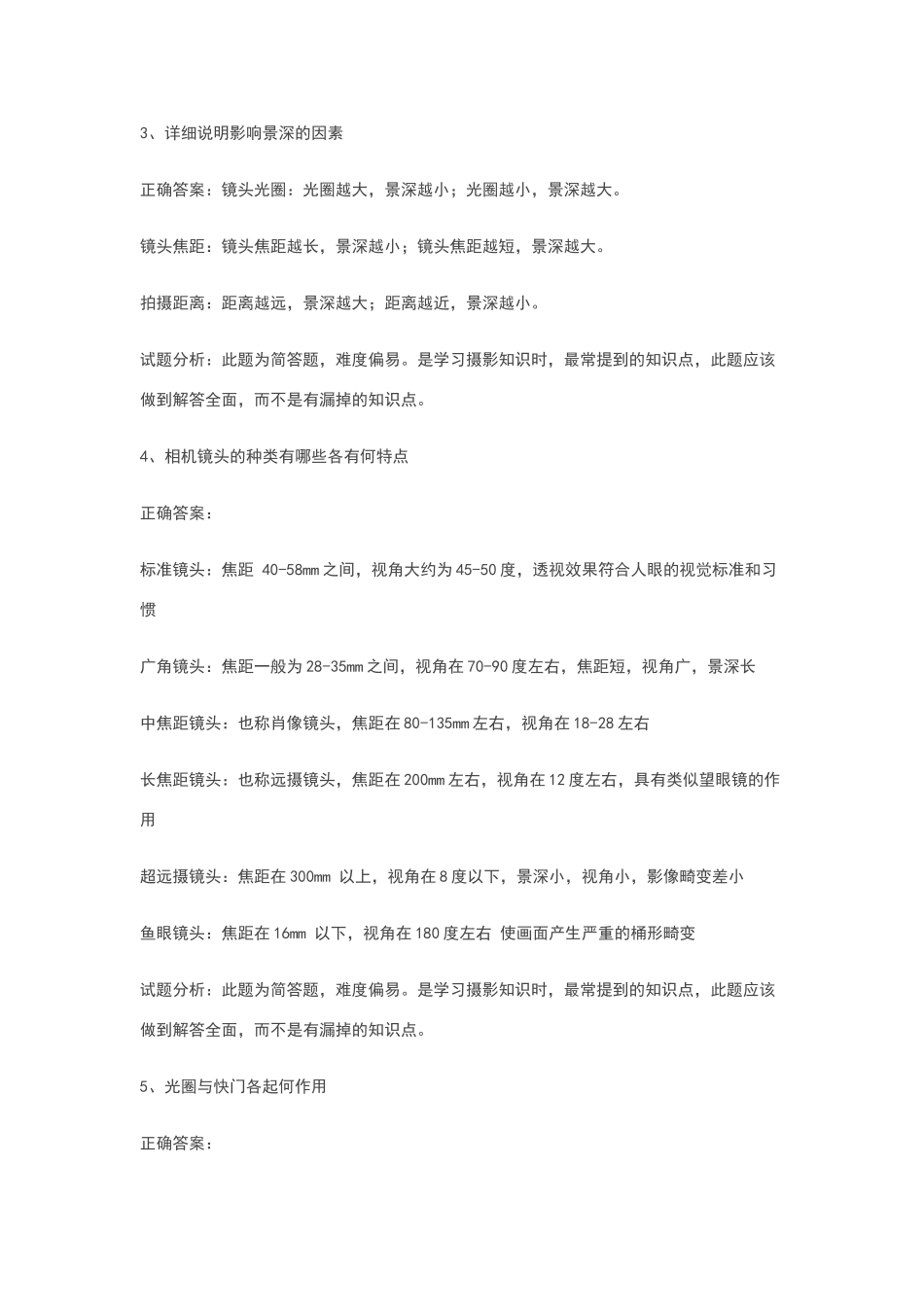 3、详细说明影响景深的因素

正确答案：镜头光圈：光圈越大，景深越小；光圈越小，景深越大。

镜头焦距：镜头焦距越长，景深越小；镜头焦距越短，景深越大。

拍摄距离：距离越远，景深越大；距离越近，景深越小。

试题分析：此题为简答题，难度偏易。是学习摄影知识时，最常提到的知识点，此题应该做到解答全面，而不是有漏掉的知识点。

4、相机镜头的种类有哪些各有何特点

正确答案：

标准镜头：焦距 40-58mm 之间，视角大约为 45-50 度，透视效果符合人眼的视觉标准和习惯

广角镜头：焦距一般为 28-35mm 之间，视角在 70-90 度左右，焦距短，视角广，景深长

中焦距镜头：也称肖像镜头，焦距在 80-135mm 左右，视角在 18-28 左右

长焦距镜头：也称远摄镜头，焦距在 200mm 左右，视角在 12 度左右，具有类似望眼镜的作用

超远摄镜头：焦距在 300mm 以上，视角在 8 度以下，景深小，视角小，影像畸变差小

鱼眼镜头：焦距在 16mm 以下，视角在 180 度左右 使画面产生严重的桶形畸变

试题分析：此题为简答题，难度偏易。是学习摄影知识时，最常提到的知识点，此题应该做到解答全面，而不是有漏掉的知识点。

5、光圈与快门各起何作用

正确答案：